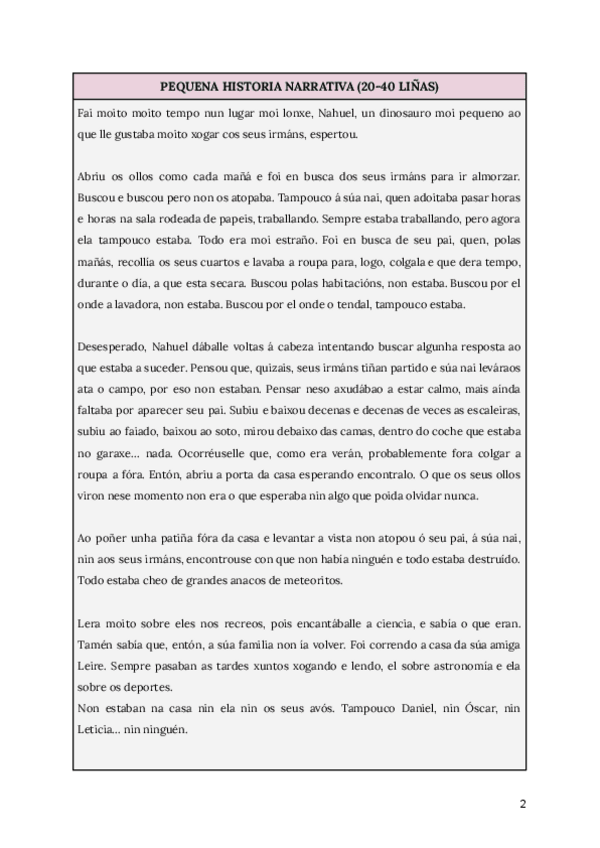 PEQUENA HISTORIA NARRATIVA (20-40 LIÑAS)

Fai moito moito tempo nun lugar moi lonxe, Nahuel, un dinosauro moi pequeno ao que lle gustaba moito xogar cos seus irmáns, espertou.

Abriu os ollos como cada mañá e foi en busca dos seus irmáns para ir almorzar. Buscou e buscou pero non os atopaba. Tampouco á súa nai, quen adoitaba pasar horas e horas na sala rodeada de papeis, traballando. Sempre estaba traballando, pero agora ela tampouco estaba. Todo era moi estraño. Foi en busca de seu pai, quen, polas mañás, recollía os seus cuartos e lavaba a roupa para, logo, colgala e que dera tempo, durante o día, a que esta secara. Buscou polas habitacións, non estaba. Buscou por el onde a lavadora, non estaba. Buscou por el onde o tendal, tampouco estaba.

Desesperado, Nahuel dáballe voltas á cabeza intentando buscar algunha resposta ao que estaba a suceder. Pensou que, quizais, seus irmáns tiñan partido e súa nai leváraos ata o campo, por eso non estaban. Pensar neso axudábao a estar calmo, mais aínda faltaba por aparecer seu pai. Subiu e baixou decenas e decenas de veces as escaleiras, subiu ao faiado, baixou ao soto, mirou debaixo das camas, dentro do coche que estaba no garaxe... nada. Ocorréuselle que, como era verán, probablemente fora colgar a roupa a fóra. Entón, abriu a porta da casa esperando encontralo. O que os seus ollos viron nese momento non era o que esperaba nin algo que poida olvidar nunca.

Ao poñer unha patiña fóra da casa e levantar a vista non atopou ó seu pai, á súa nai, nin aos seus irmáns, encontrouse con que non había ninguén e todo estaba destruído. Todo estaba cheo de grandes anacos de meteoritos.

Lera moito sobre eles nos recreos, pois encantáballe a ciencia, e sabía o que eran. Tamén sabía que, entón, a súa familia non ía volver. Foi correndo a casa da súa amiga Leire. Sempre pasaban as tardes xuntos xogando e lendo, el sobre astronomía e ela sobre os deportes.
Non estaban na casa nin ela nin os seus avós. Tampouco Daniel, nin Óscar, nin Leticia... nin ninguén.

2